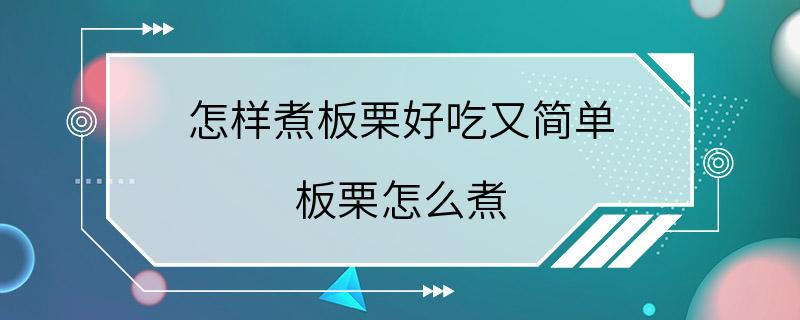 怎样煮板栗好吃又简单

板栗怎么煮